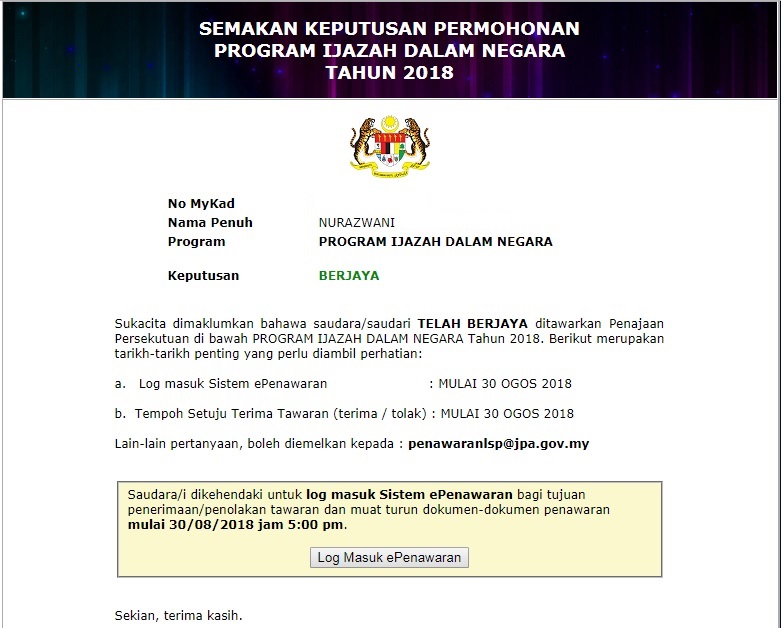 SEMAKAN KEPUTUSAN PERMOHONAN
PROGRAM IJAZAH DALAM NEGARA
TAHUN 2018

No MyKad
Nama Penuh NURAZWANI
Program PROGRAM IJAZAH DALAM NEGARA

Keputusan BERJAYA

Sukacita dimaklumkan bahawa saudara/saudari TELAH BERJAYA ditawarkan Penajaan Persekutuan di bawah PROGRAM IJAZAH DALAM NEGARA Tahun 2018. Berikut merupakan tarikh-tarikh penting yang perlu diambil perhatian:

a. Log masuk Sistem ePenawaran : MULAI 30 OGOS 2018

b. Tempoh Setuju Terima Tawaran (terima / tolak) : MULAI 30 OGOS 2018

Lain-lain pertanyaan, boleh diemelkan kepada : penawaranlsp@jpa.gov.my

Saudara/i dikehendaki untuk log masuk Sistem ePenawaran bagi tujuan penerimaan/penolakan tawaran dan muat turun dokumen-dokumen penawaran mulai 30/08/2018 jam 5:00 pm.

Log Masuk ePenawaran

Sekian, terima kasih.